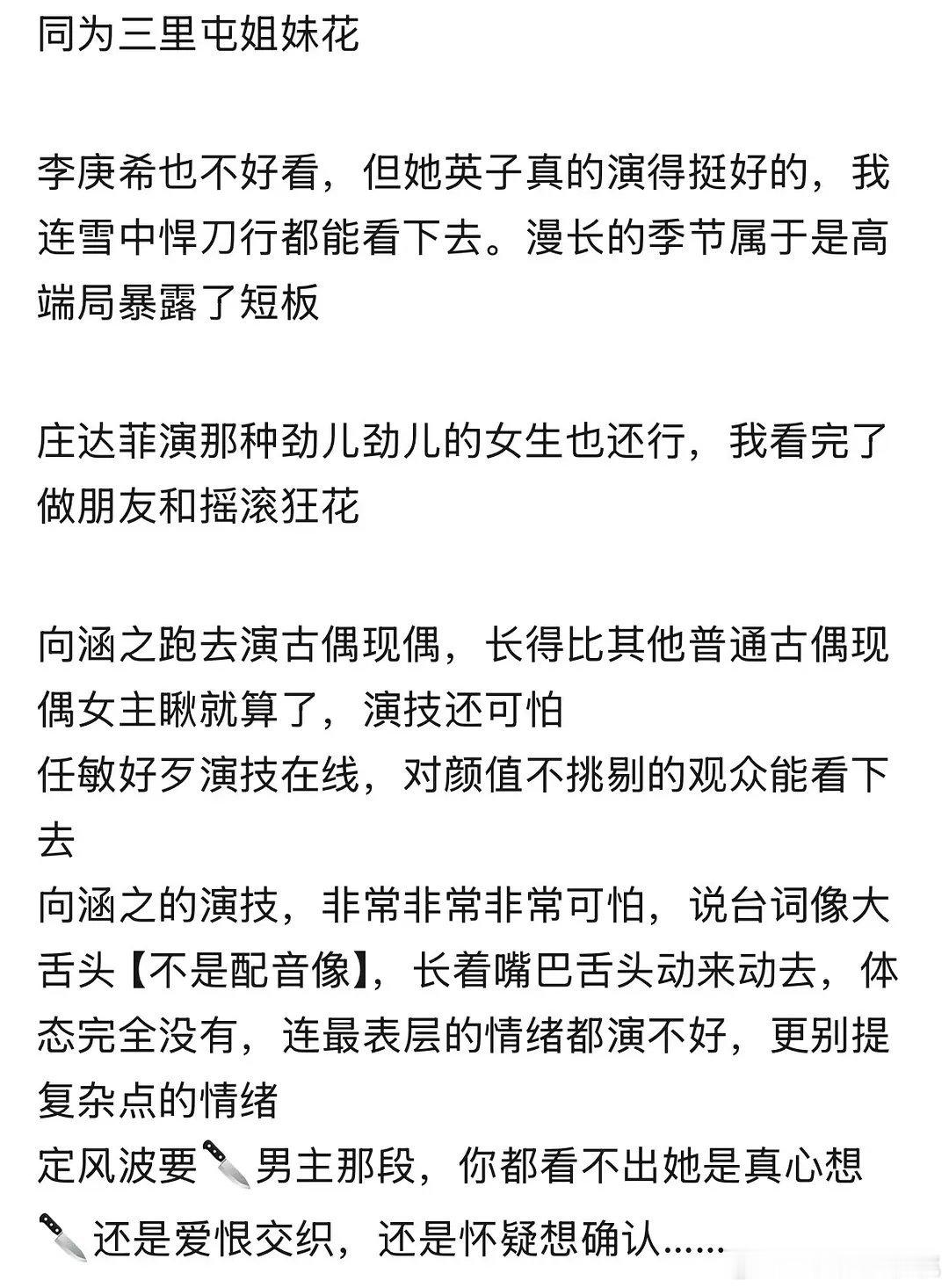 同为三里屯姐妹花

李庚希也不好看，但她英子真的演得挺好的，我连雪中悍刀行都能看下去。漫长的季节属于是高端局暴露了短板

庄达菲演那种劲儿劲儿的女生也还行，我看完了做朋友和摇滚狂花

向涵之跑去演古偶现偶，长得比其他普通古偶现偶女主瞅就算了，演技还可怕
任敏好歹演技在线，对颜值不挑剔的观众能看下去
向涵之的演技，非常非常非常可怕，说台词像大舌头【不是配音像】，长着嘴巴舌头动来动去，体态完全没有，连最表层的情绪都演不好，更别提复杂点的情绪
定风波要🔪男主那段，你都看不出她是真心想🔪还是爱恨交织，还是怀疑想确认……